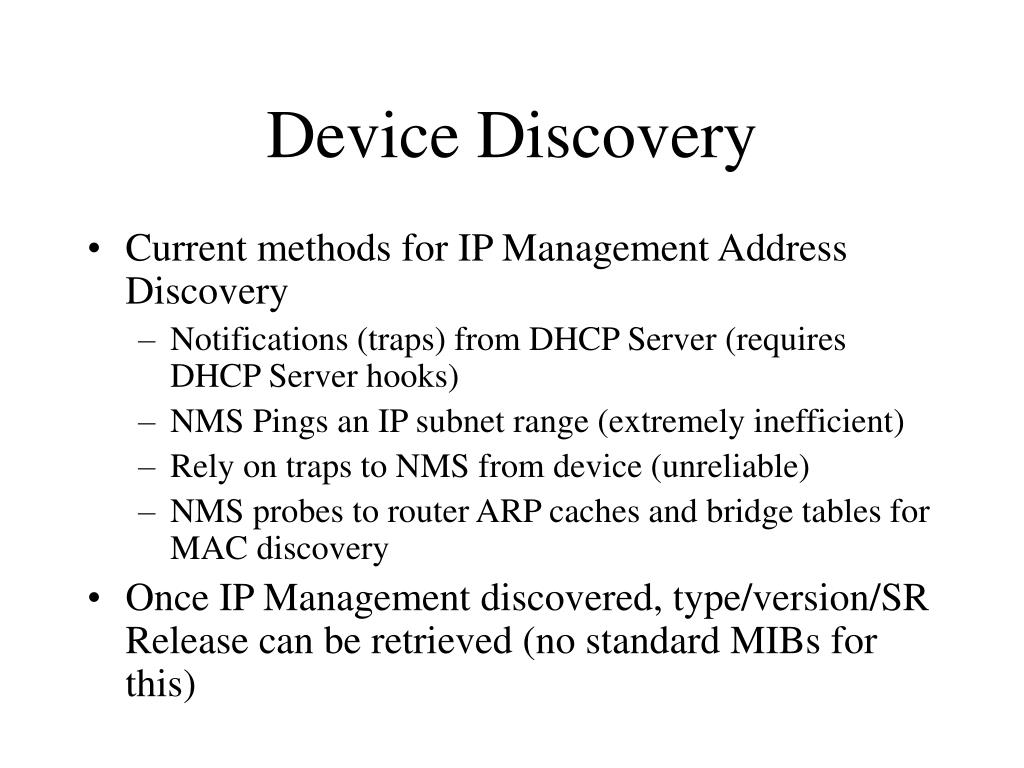 Device Discovery

• Current methods for IP Management Address Discovery
– Notifications (traps) from DHCP Server (requires DHCP Server hooks)
– NMS Pings an IP subnet range (extremely inefficient)
– Rely on traps to NMS from device (unreliable)
– NMS probes to router ARP caches and bridge tables for MAC discovery
• Once IP Management discovered, type/version/SR Release can be retrieved (no standard MIBs for this)